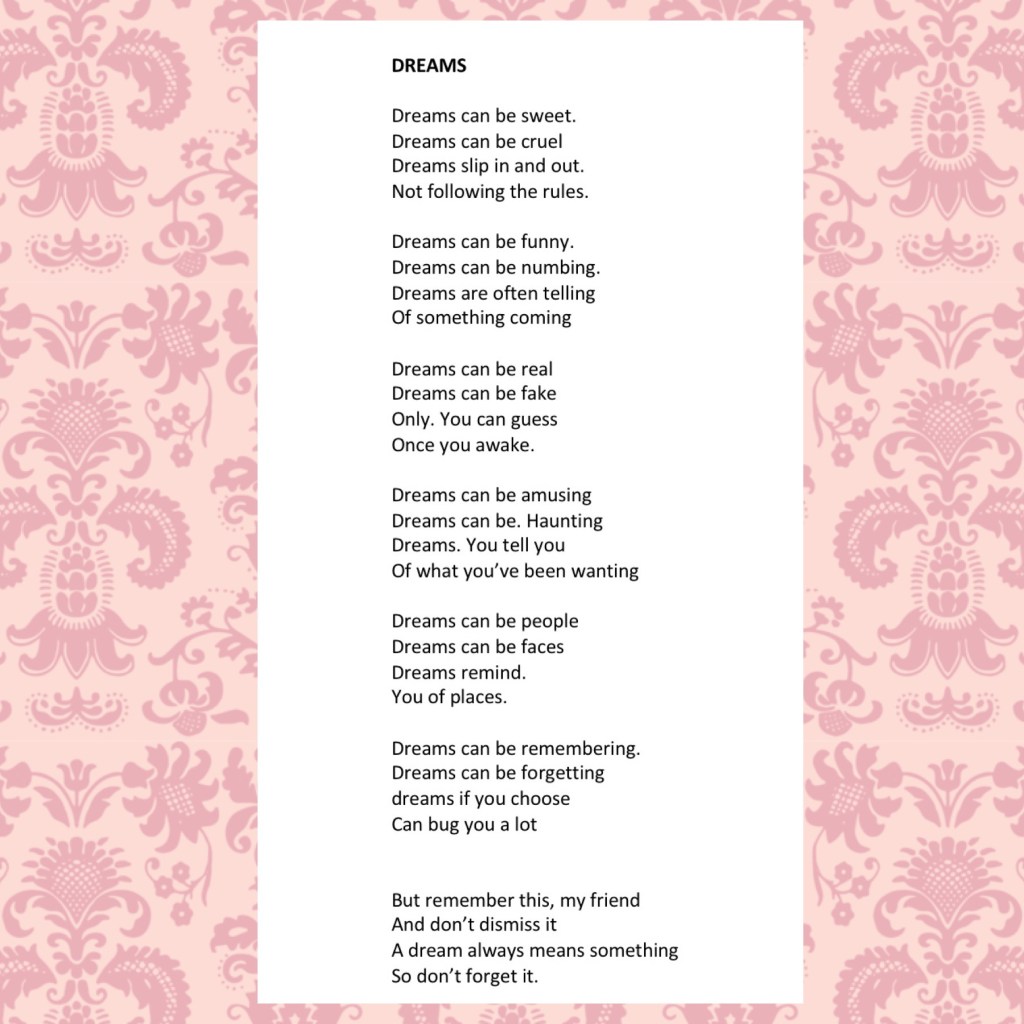 DREAMS

Dreams can be sweet.
Dreams can be cruel
Dreams slip in and out.
Not following the rules.

Dreams can be funny.
Dreams can be numbing.
Dreams are often telling
Of something coming

Dreams can be real
Dreams can be fake
Only. You can guess
Once you awake.

Dreams can be amusing
Dreams can be. Haunting
Dreams. You tell you
Of what you've been wanting

Dreams can be people
Dreams can be faces
Dreams remind.
You of places.

Dreams can be remembering.
Dreams can be forgetting
dreams if you choose
Can bug you a lot

But remember this, my friend
And don't dismiss it
A dream always means something
So don't forget it.